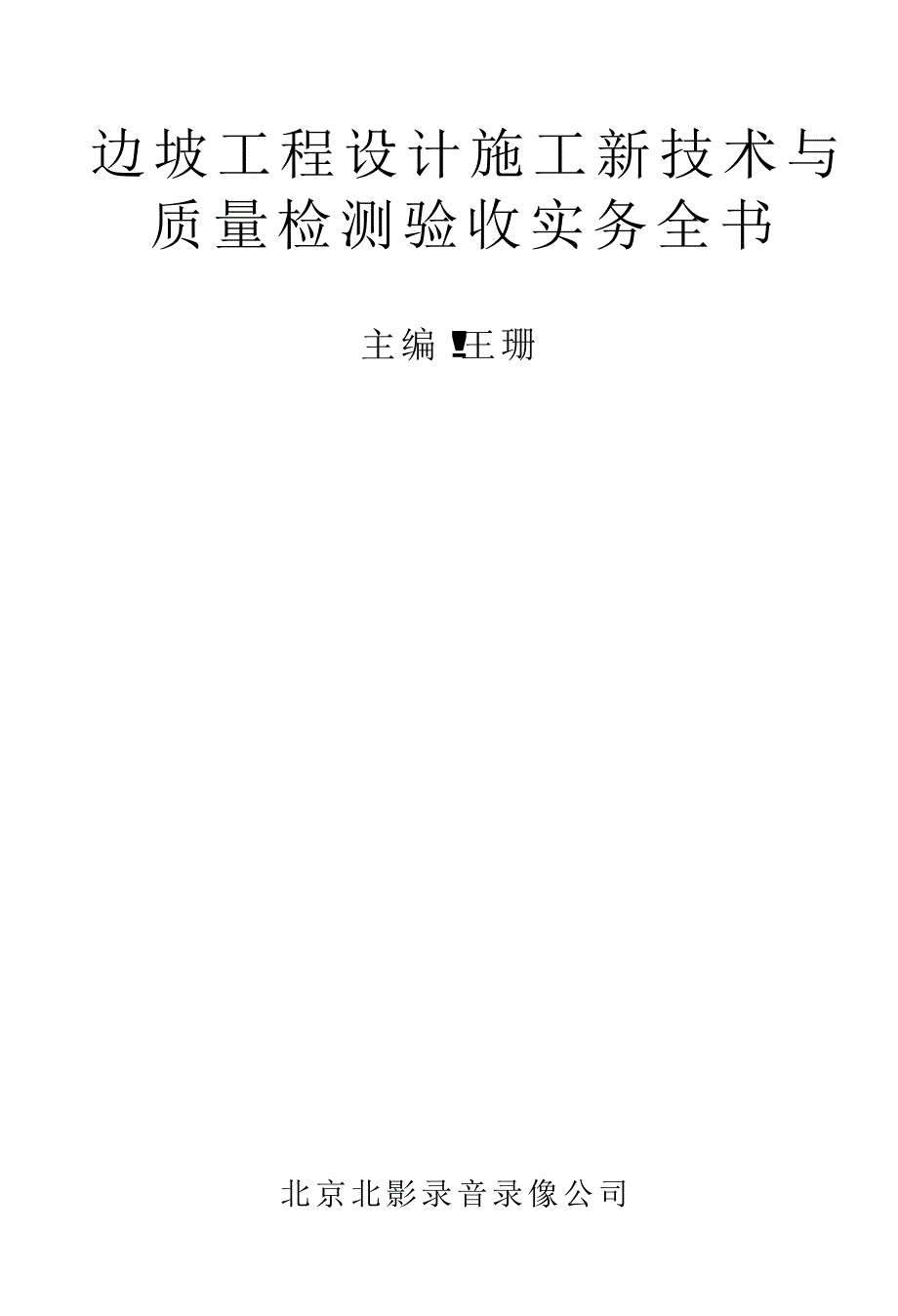 边坡工程设计施工新技术与质量检测验收实务全书

主编 王珊

北京北影录音录像公司